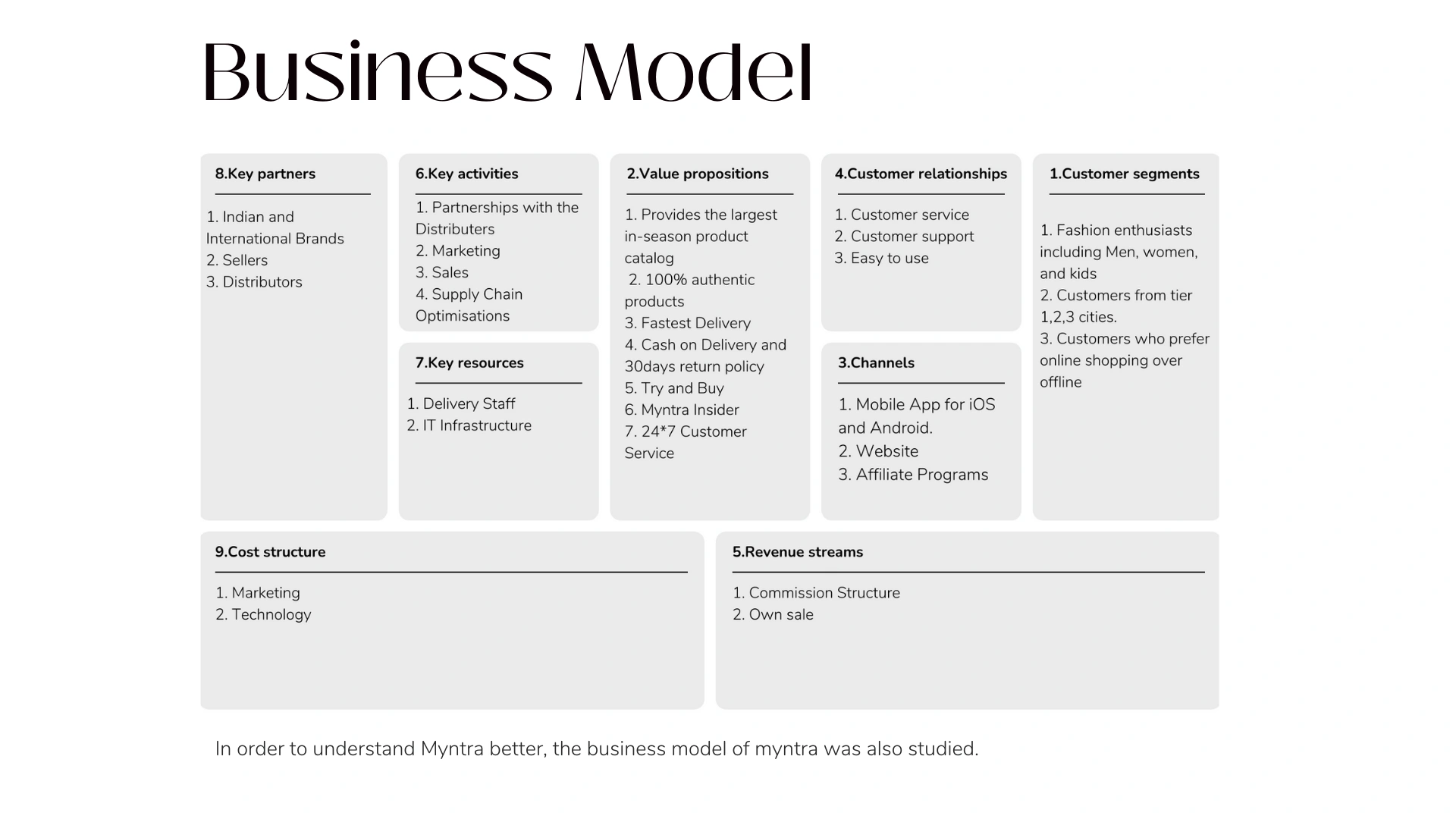 Business Model

8.Key partners

1. Indian and International Brands
2. Sellers
3. Distributors

6.Key activities

1. Partnerships with the Distributers
2. Marketing
3. Sales
4. Supply Chain Optimisations

7.Key resources

1. Delivery Staff
2. IT Infrastructure

2.Value propositions

1. Provides the largest in-season product catalog
2. 100% authentic products
3. Fastest Delivery
4. Cash on Delivery and 30days return policy
5. Try and Buy
6. Myntra Insider
7. 24*7 Customer Service

4.Customer relationships

1. Customer service
2. Customer support
3. Easy to use

3.Channels

1. Mobile App for iOS and Android.
2. Website
3. Affiliate Programs

1.Customer segments

1. Fashion enthusiasts including Men, women, and kids
2. Customers from tier 1,2,3 cities.
3. Customers who prefer online shopping over offline

9.Cost structure

1. Marketing
2. Technology

5.Revenue streams

1. Commission Structure
2. Own sale

In order to understand Myntra better, the business model of myntra was also studied.